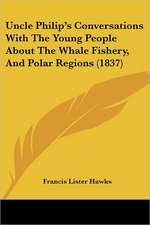 Uncle Philip's Conversations With The Young People About The Whale Fishery, And Polar Regions (1837)

Francis Lister Hawks